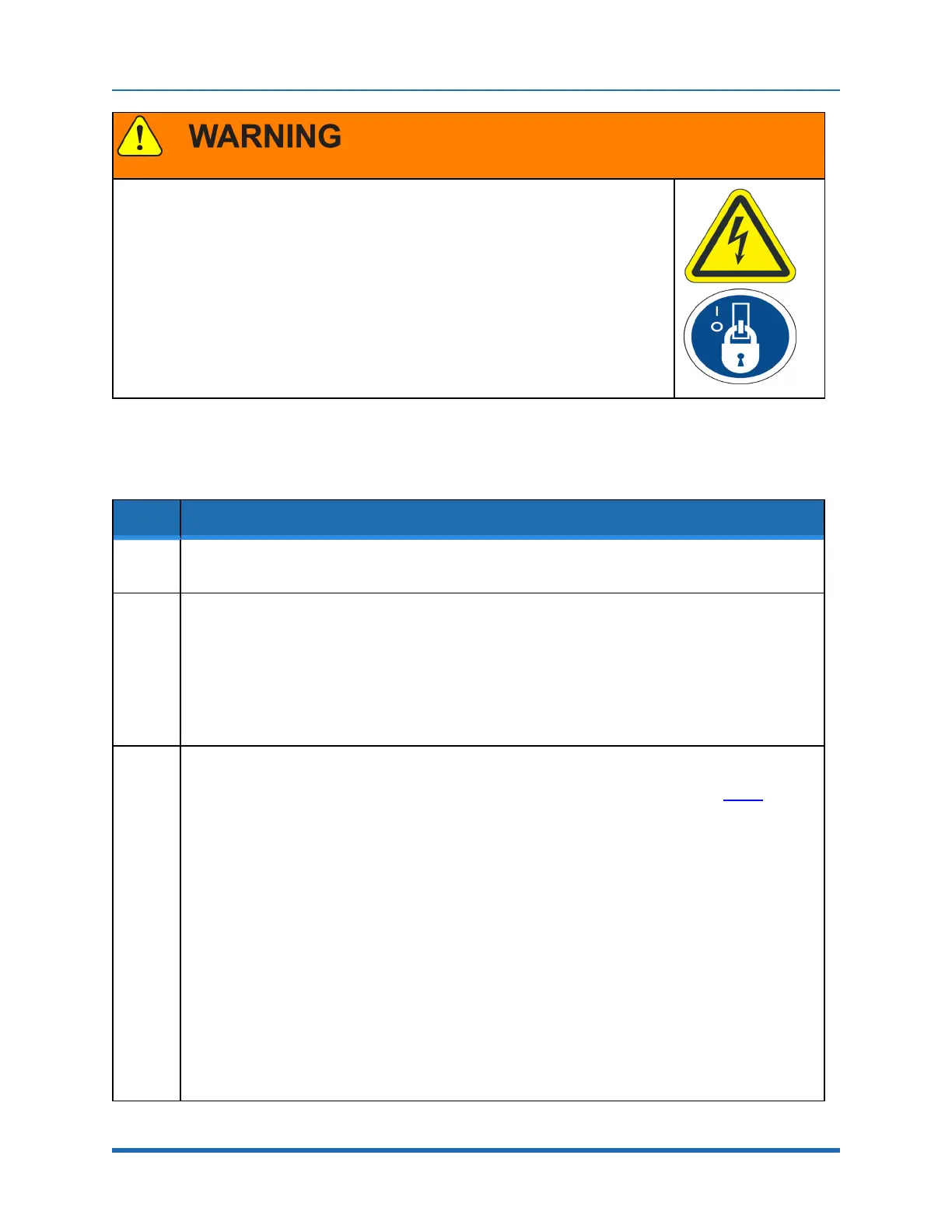 WARNING